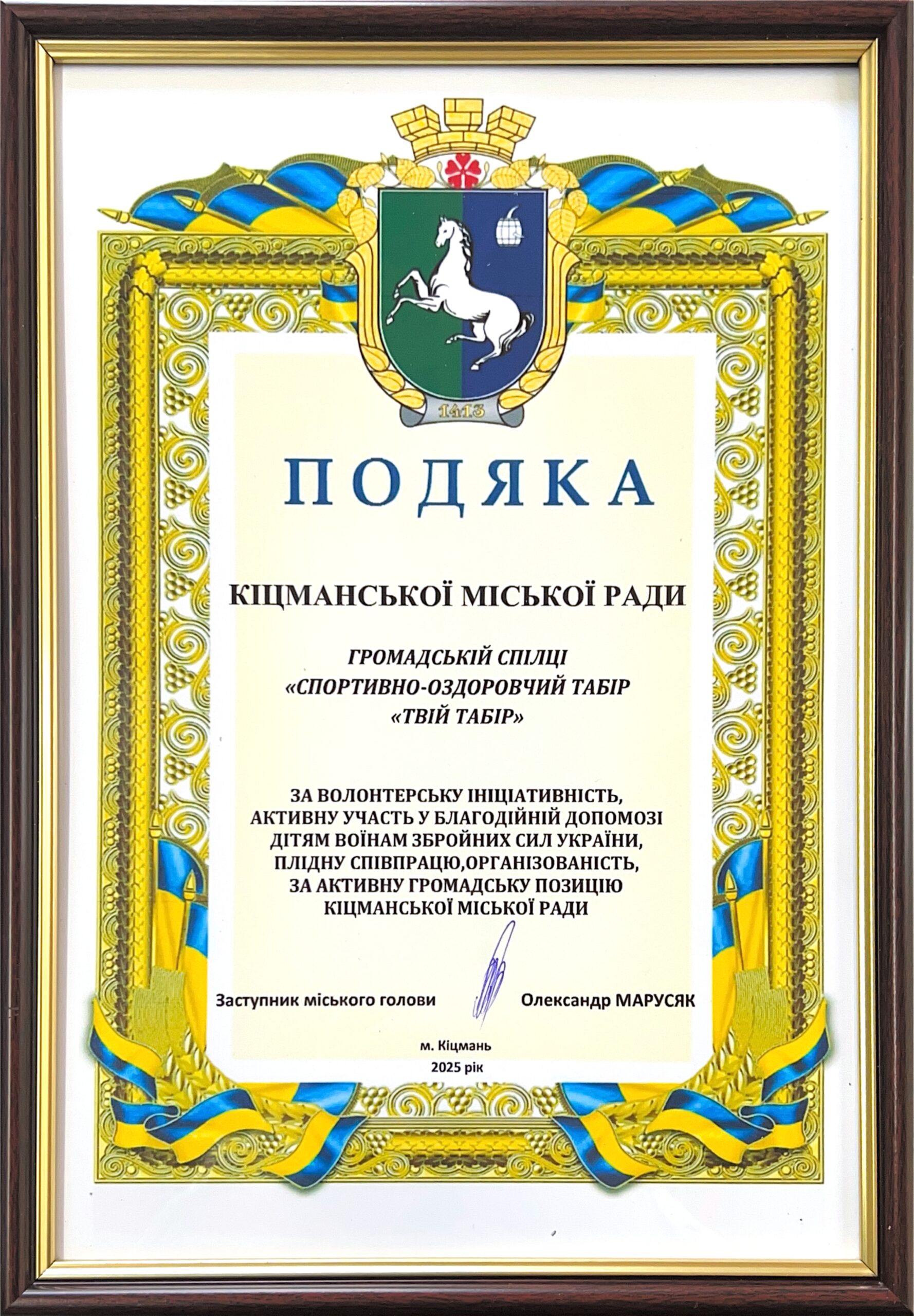 1413

ПОДЯКА

КІЦМАНСЬКОЇ МІСЬКОЇ РАДИ

ГРОМАДСЬКІЙ СПІЛЦІ
«СПОРТИВНО-ОЗДОРОВЧИЙ ТАБІР
«ТВІЙ ТАБІР»

ЗА ВОЛОНТЕРСЬКУ ІНІЦІАТИВНІСТЬ,
АКТИВНУ УЧАСТЬ У БЛАГОДІЙНІЙ ДОПОМОЗІ
ДІТЯМ ВОЇНАМ ЗБРОЙНИХ СИЛ УКРАЇНИ,
ПЛІДНУ СПІВПРАЦЮ,ОРГАНІЗОВАНІСТЬ,
ЗА АКТИВНУ ГРОМАДСЬКУ ПОЗИЦІЮ
КІЦМАНСЬКОЇ МІСЬКОЇ РАДИ

Заступник міського голови Олександр МАРУСЯК

м. Кіцмань
2025 рік